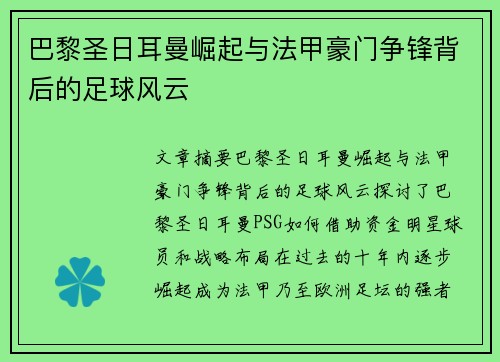 巴黎圣日耳曼崛起与法甲豪门争锋背后的足球风云

文章摘要巴黎圣日耳曼崛起与法甲豪门争锋背后的足球风云探讨了巴黎圣日耳曼PSG如何借助资金明星球员和战略布局在过去的十年内逐步崛起成为法甲乃至欧洲足坛的强者